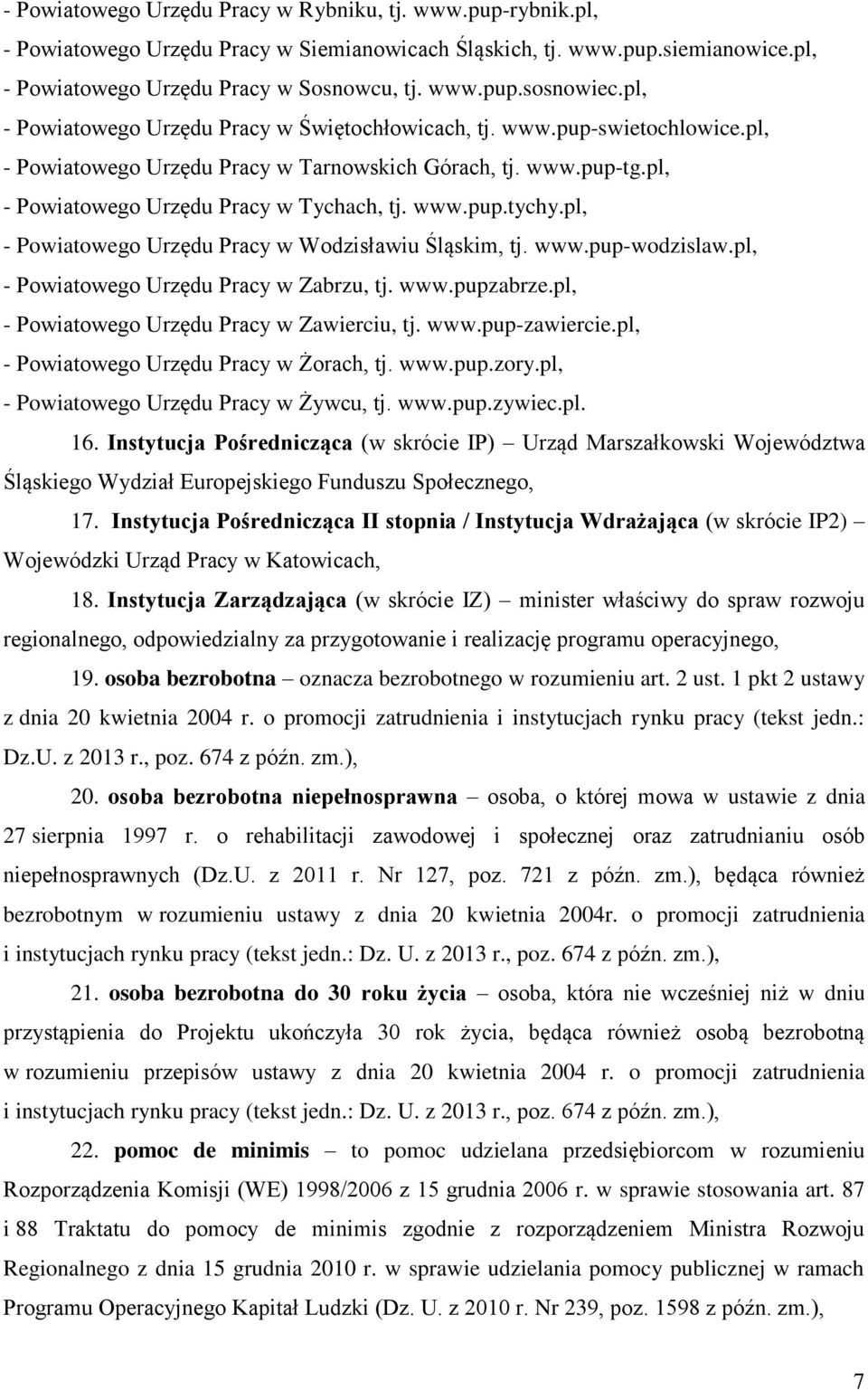 - Powiatowego Urzędu Pracy w Rybniku, tj. www.pup-rybnik.pl,
- Powiatowego Urzędu Pracy w Siemianowicach Śląskich, tj. www.pup.siemianowice.pl,
- Powiatowego Urzędu Pracy w Sosnowcu, tj. www.pup.sosnowiec.pl,
- Powiatowego Urzędu Pracy w Świętochłowicach, tj. www.pup-swietochlowice.pl,
- Powiatowego Urzędu Pracy w Tarnowskich Górach, tj. www.pup-tg.pl,
- Powiatowego Urzędu Pracy w Tychach, tj. www.pup.tychy.pl,
- Powiatowego Urzędu Pracy w Wodzisławiu Śląskim, tj. www.pup-wodzislaw.pl,
- Powiatowego Urzędu Pracy w Zabrzu, tj. www.pupzabrze.pl,
- Powiatowego Urzędu Pracy w Zawierciu, tj. www.pup-zawiercie.pl,
- Powiatowego Urzędu Pracy w Żorach, tj. www.pup.zory.pl,
- Powiatowego Urzędu Pracy w Żywcu, tj. www.pup.zywiec.pl.

16. Instytucja Pośrednicząca (w skrócie IP) – Urząd Marszałkowski Województwa Śląskiego Wydział Europejskiego Funduszu Społecznego,

17. Instytucja Pośrednicząca II stopnia / Instytucja Wdrażająca (w skrócie IP2) – Wojewódzki Urząd Pracy w Katowicach,

18. Instytucja Zarządzająca (w skrócie IZ) – minister właściwy do spraw rozwoju regionalnego, odpowiedzialny za przygotowanie i realizację programu operacyjnego,

19. osoba bezrobotna – oznacza bezrobotnego w rozumieniu art. 2 ust. 1 pkt 2 ustawy z dnia 20 kwietnia 2004 r. o promocji zatrudnienia i instytucjach rynku pracy (tekst jedn.: Dz.U. z 2013 r., poz. 674 z późn. zm.),

20. osoba bezrobotna niepełnosprawna – osoba, o której mowa w ustawie z dnia 27 sierpnia 1997 r. o rehabilitacji zawodowej i społecznej oraz zatrudnianiu osób niepełnosprawnych (Dz.U. z 2011 r. Nr 127, poz. 721 z późn. zm.), będąca również bezrobotnym w rozumieniu ustawy z dnia 20 kwietnia 2004r. o promocji zatrudnienia i instytucjach rynku pracy (tekst jedn.: Dz. U. z 2013 r., poz. 674 z późn. zm.),

21. osoba bezrobotna do 30 roku życia – osoba, która nie wcześniej niż w dniu przystąpienia do Projektu ukończyła 30 rok życia, będąca również osobą bezrobotną w rozumieniu przepisów ustawy z dnia 20 kwietnia 2004 r. o promocji zatrudnienia i instytucjach rynku pracy (tekst jedn.: Dz. U. z 2013 r., poz. 674 z późn. zm.),

22. pomoc de minimis – to pomoc udzielana przedsiębiorcom w rozumieniu Rozporządzenia Komisji (WE) 1998/2006 z 15 grudnia 2006 r. w sprawie stosowania art. 87 i 88 Traktatu do pomocy de minimis zgodnie z rozporządzeniem Ministra Rozwoju Regionalnego z dnia 15 grudnia 2010 r. w sprawie udzielania pomocy publicznej w ramach Programu Operacyjnego Kapitał Ludzki (Dz. U. z 2010 r. Nr 239, poz. 1598 z późn. zm.),

7